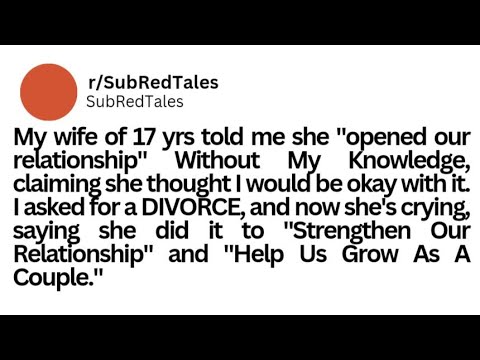 r/SubRedTales
SubRedTales

My wife of 17 yrs told me she "opened our relationship" Without My Knowledge, claiming she thought I would be okay with it. I asked for a DIVORCE, and now she's crying, saying she did it to "Strengthen Our Relationship" and "Help Us Grow As A Couple."